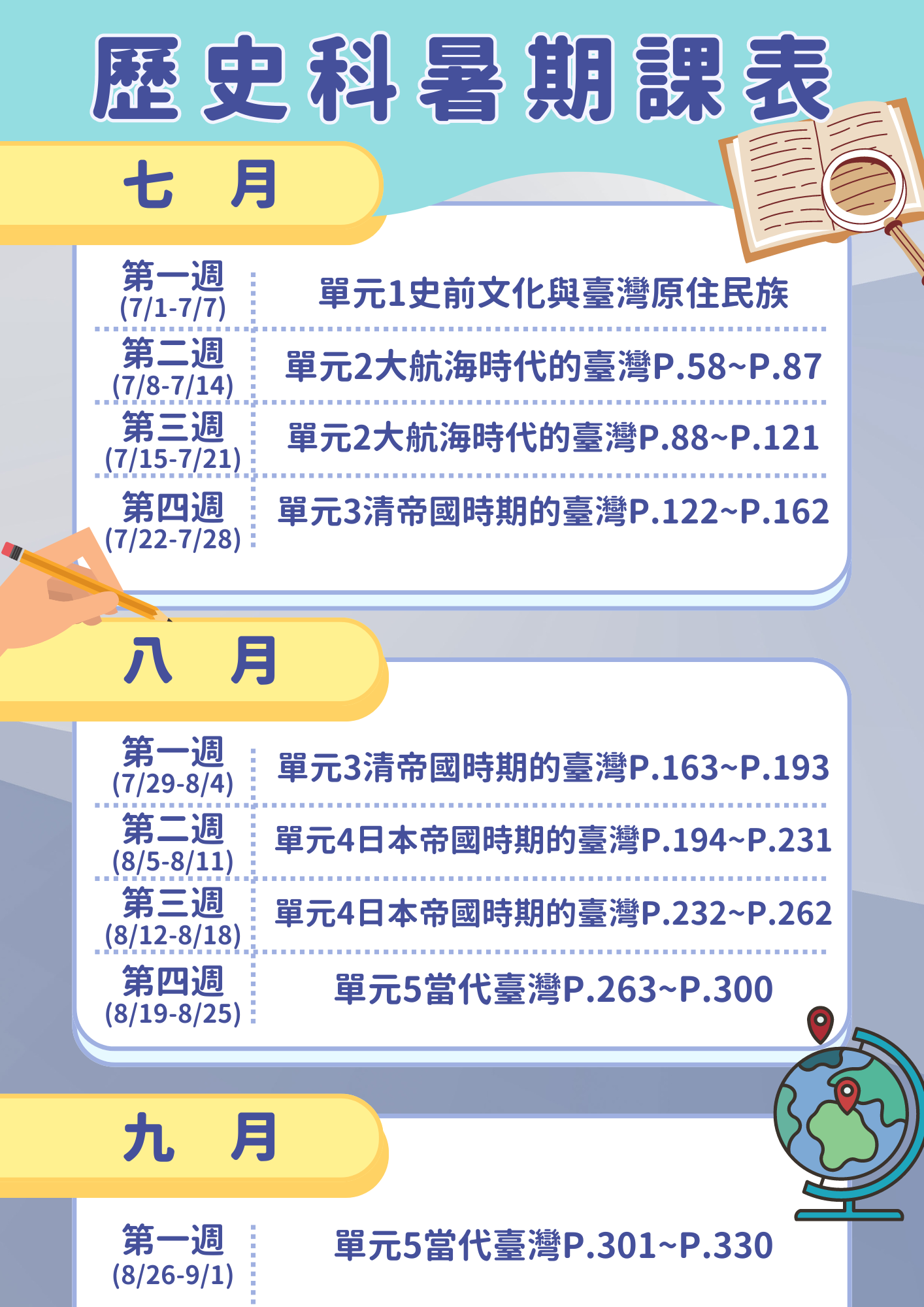 歷史科暑期課表

七 月

第一週
(7/1-7/7)
單元1史前文化與臺灣原住民族

第二週
(7/8-7/14)
單元2大航海時代的臺灣P.58~P.87

第三週
(7/15-7/21)
單元2大航海時代的臺灣P.88~P.121

第四週
(7/22-7/28)
單元3清帝國時期的臺灣P.122~P.162

八 月

第一週
(7/29-8/4)
單元3清帝國時期的臺灣P.163~P.193

第二週
(8/5-8/11)
單元4日本帝國時期的臺灣P.194~P.231

第三週
(8/12-8/18)
單元4日本帝國時期的臺灣P.232~P.262

第四週
(8/19-8/25)
單元5當代臺灣P.263~P.300

九 月

第一週
(8/26-9/1)
單元5當代臺灣P.301~P.330